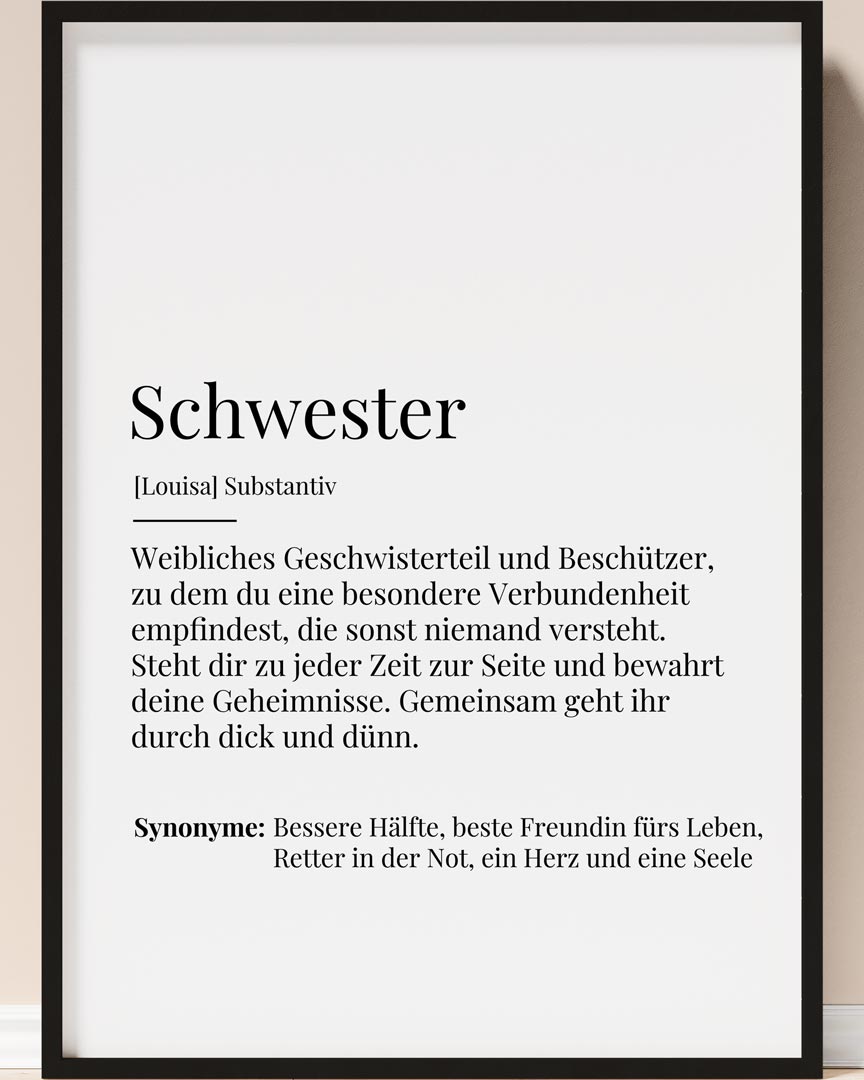 Schwester

[Louisa] Substantiv

Weibliches Geschwisterteil und Beschützer, zu dem du eine besondere Verbundenheit empfindest, die sonst niemand versteht. Steht dir zu jeder Zeit zur Seite und bewahrt deine Geheimnisse. Gemeinsam geht ihr durch dick und dünn.

Synonyme: Bessere Hälfte, beste Freundin fürs Leben, Retter in der Not, ein Herz und eine Seele